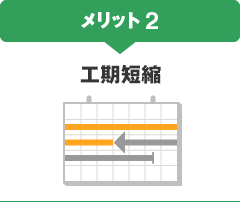 メリット 2

工期短縮